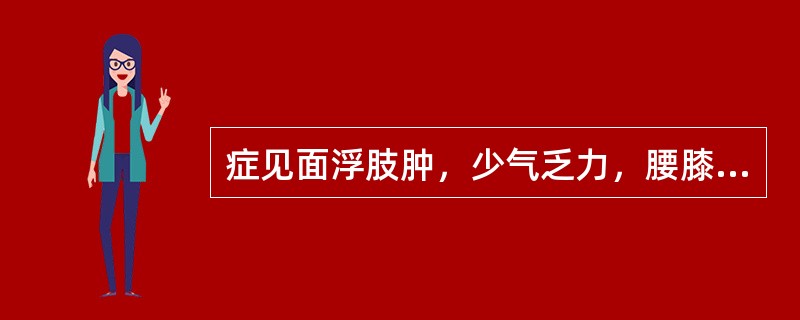 症见面浮肢肿，少气乏力，腰膝...